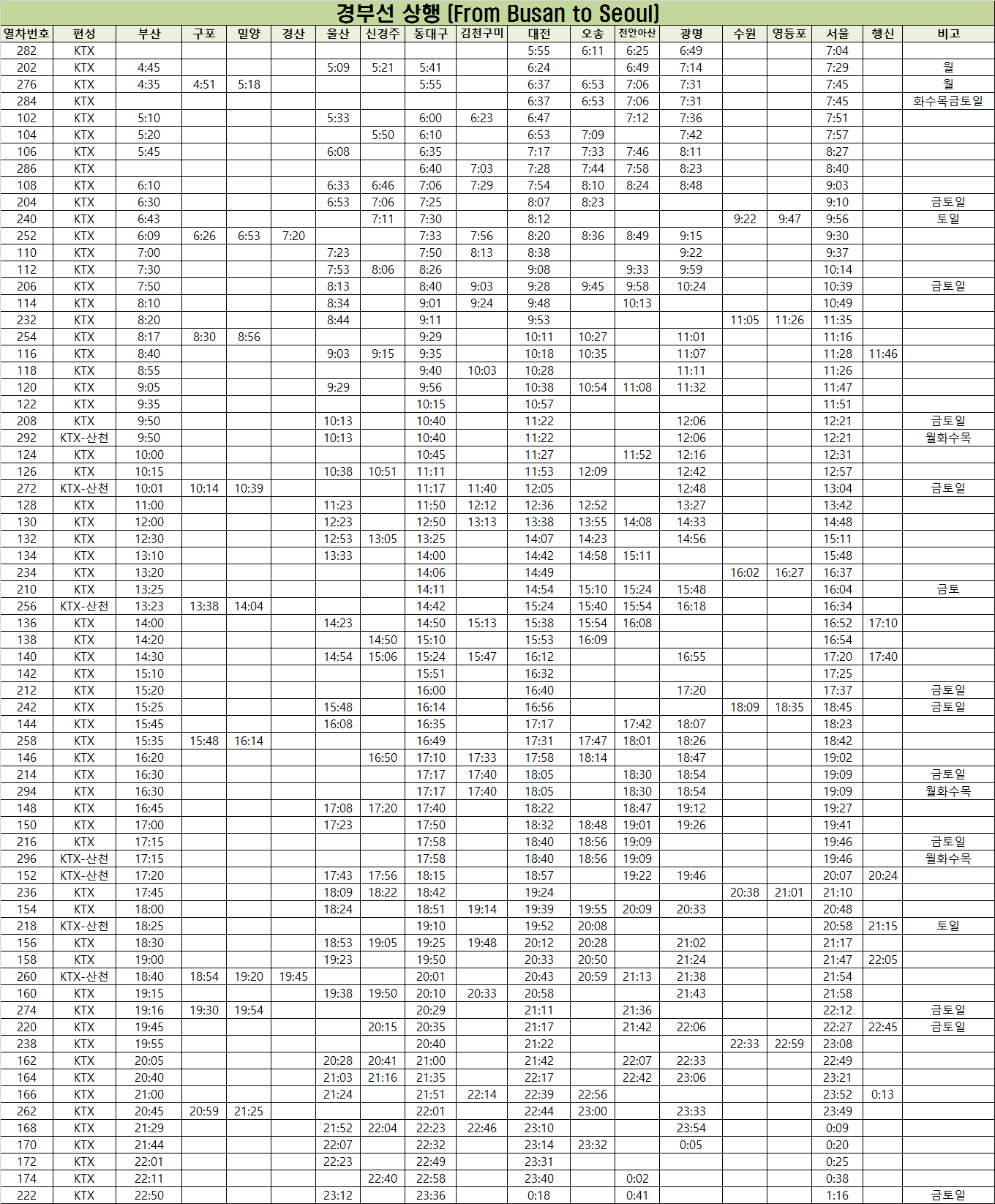 경부선 상행 (From Busan to Seoul)

| 열차번호 | 편성 | 부산 | 구포 | 밀양 | 경산 | 울산 | 신경주 | 동대구 | 김천구미 | 대전 | 오송 | 천안아산 | 광명 | 수원 | 영등포 | 서울 | 행신 | 비고 |
|---|---|---|---|---|---|---|---|---|---|---|---|---|---|---|---|---|---|---|
| 282 | KTX | | | | | | | | | 5:55 | 6:11 | 6:25 | 6:49 | | | 7:04 | | |
| 202 | KTX | 4:45 | | | | 5:09 | 5:21 | 5:41 | | 6:24 | | 6:49 | 7:14 | | | 7:29 | | 월 |
| 276 | KTX | 4:35 | 4:51 | 5:18 | | | | 5:55 | | 6:37 | 6:53 | 7:06 | 7:31 | | | 7:45 | | 월 |
| 284 | KTX | | | | | | | | | 6:37 | 6:53 | 7:06 | 7:31 | | | 7:45 | | 화수목금토일 |
| 102 | KTX | 5:10 | | | | 5:33 | | 6:00 | 6:23 | 6:47 | | 7:12 | 7:36 | | | 7:51 | | |
| 104 | KTX | 5:20 | | | | | 5:50 | 6:10 | | 6:53 | 7:09 | | 7:42 | | | 7:57 | | |
| 106 | KTX | 5:45 | | | | 6:08 | | 6:35 | | 7:17 | 7:33 | 7:46 | 8:11 | | | 8:27 | | |
| 286 | KTX | | | | | | | 6:40 | 7:03 | 7:28 | 7:44 | 7:58 | 8:23 | | | 8:40 | | |
| 108 | KTX | 6:10 | | | | 6:33 | 6:46 | 7:06 | 7:29 | 7:54 | 8:10 | 8:24 | 8:48 | | | 9:03 | | |
| 204 | KTX | 6:30 | | | | 6:53 | 7:06 | 7:25 | | 8:07 | 8:23 | | | | | 9:10 | | 금토일 |
| 240 | KTX | 6:43 | | | | | 7:11 | 7:30 | | 8:12 | | | | 9:22 | 9:47 | 9:56 | | 토일 |
| 252 | KTX | 6:09 | 6:26 | 6:53 | 7:20 | | | 7:33 | 7:56 | 8:20 | 8:36 | 8:49 | 9:15 | | | 9:30 | | |
| 110 | KTX | 7:00 | | | | 7:23 | | 7:50 | 8:13 | 8:38 | | | 9:22 | | | 9:37 | | |
| 112 | KTX | 7:30 | | | | 7:53 | 8:06 | 8:26 | | 9:08 | | 9:33 | 9:59 | | | 10:14 | | |
| 206 | KTX | 7:50 | | | | 8:13 | | 8:40 | 9:03 | 9:28 | 9:45 | 9:58 | 10:24 | | | 10:39 | | 금토일 |
| 114 | KTX | 8:10 | | | | 8:34 | | 9:01 | 9:24 | 9:48 | | 10:13 | | | | 10:49 | | |
| 232 | KTX | 8:20 | | | | 8:44 | | 9:11 | | 9:53 | | | | 11:05 | 11:26 | 11:35 | | |
| 254 | KTX | 8:17 | 8:30 | 8:56 | | | | 9:29 | | 10:11 | 10:27 | | 11:01 | | | 11:16 | | |
| 116 | KTX | 8:40 | | | | 9:03 | 9:15 | 9:35 | | 10:18 | 10:35 | | 11:07 | | | 11:28 | 11:46 | |
| 118 | KTX | 8:55 | | | | | | 9:40 | 10:03 | 10:28 | | | 11:11 | | | 11:26 | | |
| 120 | KTX | 9:05 | | | | 9:29 | | 9:56 | | 10:38 | 10:54 | 11:08 | 11:32 | | | 11:47 | | |
| 122 | KTX | 9:35 | | | | | | 10:15 | | 10:57 | | | | | | 11:51 | | |
| 208 | KTX | 9:50 | | | | 10:13 | | 10:40 | | 11:22 | | | 12:06 | | | 12:21 | | 금토일 |
| 292 | KTX-산천 | 9:50 | | | | 10:13 | | 10:40 | | 11:22 | | | 12:06 | | | 12:21 | | 월화수목 |
| 124 | KTX | 10:00 | | | | | | 10:45 | | 11:27 | | 11:52 | 12:16 | | | 12:31 | | |
| 126 | KTX | 10:15 | | | | 10:38 | 10:51 | 11:11 | | 11:53 | 12:09 | | 12:42 | | | 12:57 | | |
| 272 | KTX-산천 | 10:01 | 10:14 | 10:39 | | | | 11:17 | 11:40 | 12:05 | | | 12:48 | | | 13:04 | | 금토일 |
| 128 | KTX | 11:00 | | | | 11:23 | | 11:50 | 12:12 | 12:36 | 12:52 | | 13:27 | | | 13:42 | | |
| 130 | KTX | 12:00 | | | | 12:23 | | 12:50 | 13:13 | 13:38 | 13:55 | 14:08 | 14:33 | | | 14:48 | | |
| 132 | KTX | 12:30 | | | | 12:53 | 13:05 | 13:25 | | 14:07 | 14:23 | | 14:56 | | | 15:11 | | |
| 134 | KTX | 13:10 | | | | 13:33 | | 14:00 | | 14:42 | 14:58 | 15:11 | | | | 15:48 | | |
| 234 | KTX | 13:20 | | | | | | 14:06 | | 14:49 | | | | 16:02 | 16:27 | 16:37 | | |
| 210 | KTX | 13:25 | | | | | | 14:11 | | 14:54 | 15:10 | 15:24 | 15:48 | | | 16:04 | | 금토 |
| 256 | KTX-산천 | 13:23 | 13:38 | 14:04 | | | | 14:42 | | 15:24 | 15:40 | 15:54 | 16:18 | | | 16:34 | | |
| 136 | KTX | 14:00 | | | | 14:23 | | 14:50 | 15:13 | 15:38 | 15:54 | 16:08 | | | | 16:52 | 17:10 | |
| 138 | KTX | 14:20 | | | | | 14:50 | 15:10 | | 15:53 | 16:09 | | | | | 16:54 | | |
| 140 | KTX | 14:30 | | | | 14:54 | 15:06 | 15:24 | 15:47 | 16:12 | | | 16:55 | | | 17:20 | 17:40 | |
| 142 | KTX | 15:10 | | | | | | 15:51 | | 16:32 | | | | | | 17:25 | | |
| 212 | KTX | 15:20 | | | | | | 16:00 | | 16:40 | | | 17:20 | | | 17:37 | | 금토일 |
| 242 | KTX | 15:25 | | | | 15:48 | | 16:14 | | 16:56 | | | | 18:09 | 18:35 | 18:45 | | 금토일 |
| 144 | KTX | 15:45 | | | | 16:08 | | 16:35 | | 17:17 | | 17:42 | 18:07 | | | 18:23 | | |
| 258 | KTX | 15:35 | 15:48 | 16:14 | | | | 16:49 | | 17:31 | 17:47 | 18:01 | 18:26 | | | 18:42 | | |
| 146 | KTX | 16:20 | | | | | 16:50 | 17:10 | 17:33 | 17:58 | 18:14 | | 18:47 | | | 19:02 | | |
| 214 | KTX | 16:30 | | | | | | 17:17 | 17:40 | 18:05 | | 18:30 | 18:54 | | | 19:09 | | 금토일 |
| 294 | KTX | 16:30 | | | | | | 17:17 | 17:40 | 18:05 | | 18:30 | 18:54 | | | 19:09 | | 월화수목 |
| 148 | KTX | 16:45 | | | | 17:08 | 17:20 | 17:40 | | 18:22 | | 18:47 | 19:12 | | | 19:27 | | |
| 150 | KTX | 17:00 | | | | 17:23 | | 17:50 | | 18:32 | 18:48 | 19:01 | 19:26 | | | 19:41 | | |
| 216 | KTX | 17:15 | | | | | | 17:58 | | 18:40 | 18:56 | 19:09 | | | | 19:46 | | 금토일 |
| 296 | KTX-산천 | 17:15 | | | | | | 17:58 | | 18:40 | 18:56 | 19:09 | | | | 19:46 | | 월화수목 |
| 152 | KTX-산천 | 17:20 | | | | 17:43 | 17:56 | 18:15 | | 18:57 | | 19:22 | 19:46 | | | 20:07 | 20:24 | |
| 236 | KTX | 17:45 | | | | 18:09 | 18:22 | 18:42 | | 19:24 | | | | 20:38 | 21:01 | 21:10 | | |
| 154 | KTX | 18:00 | | | | 18:24 | | 18:51 | 19:14 | 19:39 | 19:55 | 20:09 | 20:33 | | | 20:48 | | |
| 218 | KTX-산천 | 18:25 | | | | | | 19:10 | | 19:52 | 20:08 | | | | | 20:58 | 21:15 | 토일 |
| 156 | KTX | 18:30 | | | | 18:53 | 19:05 | 19:25 | 19:48 | 20:12 | 20:28 | | 21:02 | | | 21:17 | | |
| 158 | KTX | 19:00 | | | | 19:23 | | 19:50 | | 20:33 | 20:50 | | 21:24 | | | 21:47 | 22:05 | |
| 260 | KTX-산천 | 18:40 | 18:54 | 19:20 | 19:45 | | | 20:01 | | 20:43 | 20:59 | 21:13 | 21:38 | | | 21:54 | | |
| 160 | KTX | 19:15 | | | | 19:38 | 19:50 | 20:10 | 20:33 | 20:58 | | | 21:43 | | | 21:58 | | |
| 274 | KTX | 19:16 | 19:30 | 19:54 | | | | 20:29 | | 21:11 | | 21:36 | | | | 22:12 | | 금토일 |
| 220 | KTX | 19:45 | | | | | 20:15 | 20:35 | | 21:17 | | 21:42 | 22:06 | | | 22:27 | 22:45 | 금토일 |
| 238 | KTX | 19:55 | | | | | | 20:40 | | 21:22 | | | | 22:33 | 22:59 | 23:08 | | |
| 162 | KTX | 20:05 | | | | 20:28 | 20:41 | 21:00 | | 21:42 | | 22:07 | 22:33 | | | 22:49 | | |
| 164 | KTX | 20:40 | | | | 21:03 | 21:16 | 21:35 | | 22:17 | | 22:42 | 23:06 | | | 23:21 | | |
| 166 | KTX | 21:00 | | | | 21:24 | | 21:51 | 22:14 | 22:39 | 22:56 | | | | | 23:52 | 0:13 | |
| 262 | KTX | 20:45 | 20:59 | 21:25 | | | | 22:01 | | 22:44 | 23:00 | | 23:33 | | | 23:49 | | |
| 168 | KTX | 21:29 | | | | 21:52 | 22:04 | 22:23 | 22:46 | 23:10 | | | 23:54 | | | 0:09 | | |
| 170 | KTX | 21:44 | | | | 22:07 | | 22:32 | | 23:14 | 23:32 | | 0:05 | | | 0:20 | | |
| 172 | KTX | 22:01 | | | | 22:23 | | 22:49 | | 23:31 | | | | | | 0:25 | | |
| 174 | KTX | 22:11 | | | | | 22:40 | 22:58 | | 23:40 | | 0:02 | | | | 0:38 | | |
| 222 | KTX | 22:50 | | | | 23:12 | | 23:36 | | 0:18 | | 0:41 | | | | 1:16 | | 금토일 |